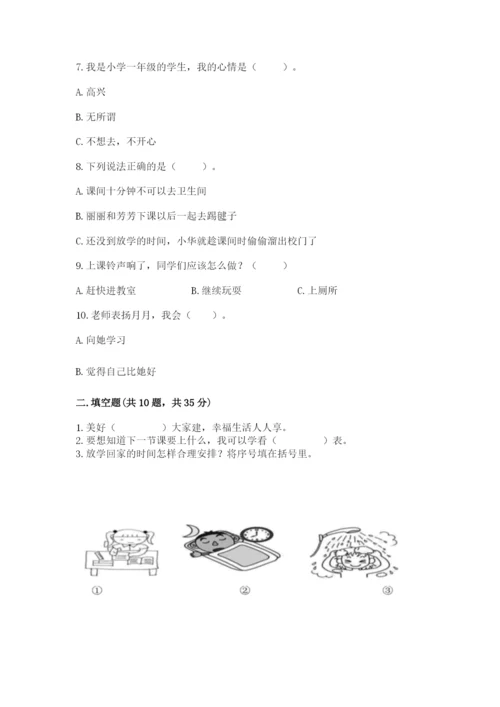 7. 我是小学一年级的学生，我的心情是（　　）。

A. 高兴

B. 无所谓

C. 不想去，不开心

8. 下列说法正确的是（　　）。

A. 课间十分钟不可以去卫生间

B. 丽丽和芳芳下课以后一起去踢毽子

C. 还没到放学的时间，小华就趁课间时偷偷溜出校门了

9. 上课铃声响了，同学们应该怎么做？（　　）

A. 赶快进教室　　B. 继续玩耍　　C. 上厕所

10. 老师表扬月月，我会（　　）。

A. 向她学习

B. 觉得自己比她好

二. 填空题(共 10 题，共 35 分)

1. 美好（　　）大家建，幸福生活人人享。
2. 要想知道下一节课要上什么，我可以学看（　　）表。
3. 放学回家的时间怎样合理安排？将序号填在括号里。

①　　②　　③